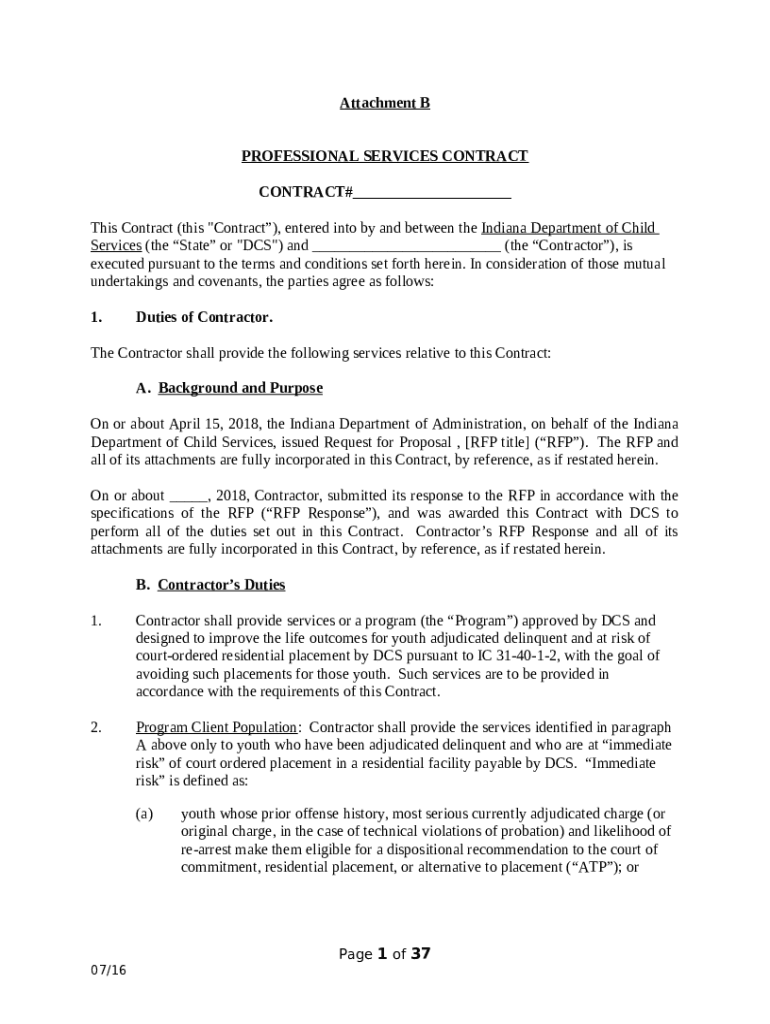 Attachment B

PROFESSIONAL SERVICES CONTRACT

CONTRACT#____________________

This Contract (this "Contract"), entered into by and between the Indiana Department of Child Services (the “State” or "DCS") and ________________________ (the “Contractor”), is executed pursuant to the terms and conditions set forth herein. In consideration of those mutual undertakings and covenants, the parties agree as follows:

1. Duties of Contractor.

The Contractor shall provide the following services relative to this Contract:

A. Background and Purpose

On or about April 15, 2018, the Indiana Department of Administration, on behalf of the Indiana Department of Child Services, issued Request for Proposal , [RFP title] (“RFP”). The RFP and all of its attachments are fully incorporated in this Contract, by reference, as if restated herein.

On or about _____, 2018, Contractor, submitted its response to the RFP in accordance with the specifications of the RFP (“RFP Response”), and was awarded this Contract with DCS to perform all of the duties set out in this Contract. Contractor’s RFP Response and all of its attachments are fully incorporated in this Contract, by reference, as if restated herein.

B. Contractor’s Duties

1. Contractor shall provide services or a program (the “Program”) approved by DCS and designed to improve the life outcomes for youth adjudicated delinquent and at risk of court-ordered residential placement by DCS pursuant to IC 31-40-1-2, with the goal of avoiding such placements for those youth. Such services are to be provided in accordance with the requirements of this Contract.

2. Program Client Population: Contractor shall provide the services identified in paragraph A above only to youth who have been adjudicated delinquent and who are at “immediate risk” of court ordered placement in a residential facility payable by DCS. “Immediate risk” is defined as:

(a) youth whose prior offense history, most serious currently adjudicated charge (or original charge, in the case of technical violations of probation) and likelihood of re-arrest make them eligible for a dispositional recommendation to the court of commitment, residential placement, or alternative to placement (“ATP”); or

Page 1 of 37

07/16